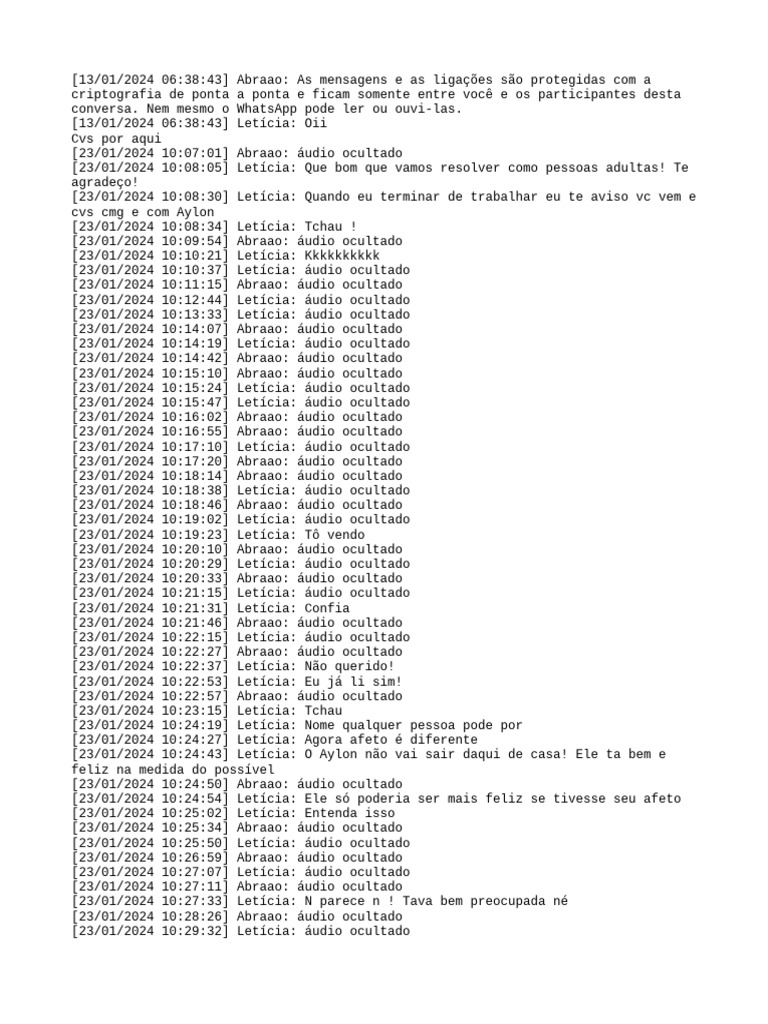 [13/01/2024 06:38:43] Abraao: As mensagens e as ligações são protegidas com a criptografia de ponta a ponta e ficam somente entre você e os participantes desta conversa. Nem mesmo o WhatsApp pode ler ou ouvi-las.
[13/01/2024 06:38:43] Letícia: Oii
Cvs por aqui
[23/01/2024 10:07:01] Abraao: áudio ocultado
[23/01/2024 10:08:05] Letícia: Que bom que vamos resolver como pessoas adultas! Te agradeço!
[23/01/2024 10:08:30] Letícia: Quando eu terminar de trabalhar eu te aviso vc vem e cvs cmg e com Aylon
[23/01/2024 10:08:34] Letícia: Tchau !
[23/01/2024 10:09:54] Abraao: áudio ocultado
[23/01/2024 10:10:21] Letícia: Kkkkkkkkkk
[23/01/2024 10:10:37] Letícia: áudio ocultado
[23/01/2024 10:11:15] Abraao: áudio ocultado
[23/01/2024 10:12:44] Letícia: áudio ocultado
[23/01/2024 10:13:33] Letícia: áudio ocultado
[23/01/2024 10:14:07] Abraao: áudio ocultado
[23/01/2024 10:14:19] Letícia: áudio ocultado
[23/01/2024 10:14:42] Abraao: áudio ocultado
[23/01/2024 10:15:10] Abraao: áudio ocultado
[23/01/2024 10:15:24] Letícia: áudio ocultado
[23/01/2024 10:15:47] Letícia: áudio ocultado
[23/01/2024 10:16:02] Abraao: áudio ocultado
[23/01/2024 10:16:55] Abraao: áudio ocultado
[23/01/2024 10:17:10] Letícia: áudio ocultado
[23/01/2024 10:17:20] Abraao: áudio ocultado
[23/01/2024 10:18:14] Abraao: áudio ocultado
[23/01/2024 10:18:38] Letícia: áudio ocultado
[23/01/2024 10:18:46] Abraao: áudio ocultado
[23/01/2024 10:19:02] Letícia: áudio ocultado
[23/01/2024 10:19:23] Letícia: Tô vendo
[23/01/2024 10:20:10] Abraao: áudio ocultado
[23/01/2024 10:20:29] Letícia: áudio ocultado
[23/01/2024 10:20:33] Abraao: áudio ocultado
[23/01/2024 10:21:15] Letícia: áudio ocultado
[23/01/2024 10:21:31] Letícia: Confia
[23/01/2024 10:21:46] Abraao: áudio ocultado
[23/01/2024 10:22:15] Letícia: áudio ocultado
[23/01/2024 10:22:27] Abraao: áudio ocultado
[23/01/2024 10:22:37] Letícia: Não querido!
[23/01/2024 10:22:53] Letícia: Eu já li sim!
[23/01/2024 10:22:57] Abraao: áudio ocultado
[23/01/2024 10:23:15] Letícia: Tchau
[23/01/2024 10:24:19] Letícia: Nome qualquer pessoa pode por
[23/01/2024 10:24:27] Letícia: Agora afeto é diferente
[23/01/2024 10:24:43] Letícia: O Aylon não vai sair daqui de casa! Ele ta bem e feliz na medida do possível
[23/01/2024 10:24:50] Abraao: áudio ocultado
[23/01/2024 10:24:54] Letícia: Ele só poderia ser mais feliz se tivesse seu afeto
[23/01/2024 10:25:02] Letícia: Entenda isso
[23/01/2024 10:25:34] Abraao: áudio ocultado
[23/01/2024 10:25:50] Letícia: áudio ocultado
[23/01/2024 10:26:59] Abraao: áudio ocultado
[23/01/2024 10:27:07] Letícia: áudio ocultado
[23/01/2024 10:27:11] Abraao: áudio ocultado
[23/01/2024 10:27:33] Letícia: N parece n ! Tava bem preocupada né
[23/01/2024 10:28:26] Abraao: áudio ocultado
[23/01/2024 10:29:32] Letícia: áudio ocultado